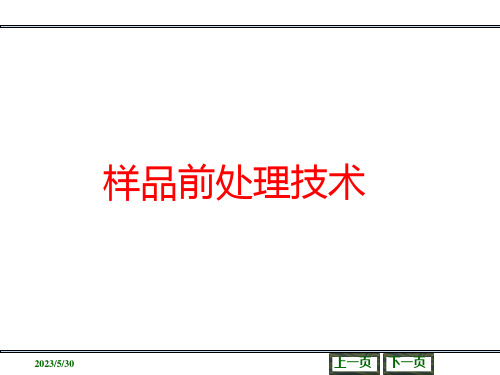 样品前处理技术

2023/5/30

上一页 下一页